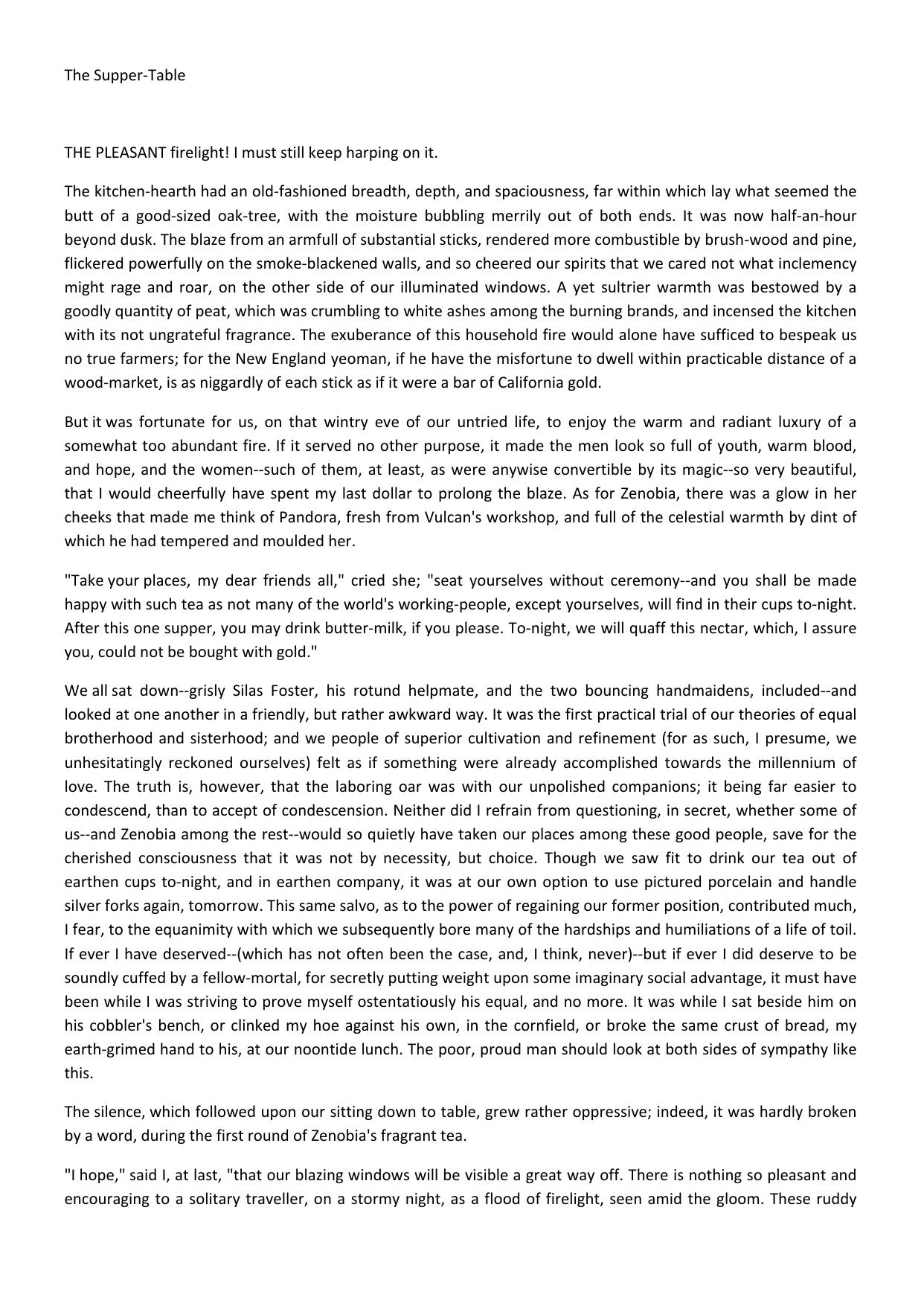 The Supper-Table

THE PLEASANT firelight! I must still keep harping on it.

The kitchen-hearth had an old-fashioned breadth, depth, and spaciousness, far within which lay what seemed the butt of a good-sized oak-tree, with the moisture bubbling merrily out of both ends. It was now half-an-hour beyond dusk. The blaze from an armfull of substantial sticks, rendered more combustible by brush-wood and pine, flickered powerfully on the smoke-blackened walls, and so cheered our spirits that we cared not what inclemency might rage and roar, on the other side of our illuminated windows. A yet sultrier warmth was bestowed by a goodly quantity of peat, which was crumbling to white ashes among the burning brands, and incensed the kitchen with its not ungrateful fragrance. The exuberance of this household fire would alone have sufficed to bespeak us no true farmers; for the New England yeoman, if he have the misfortune to dwell within practicable distance of a wood-market, is as niggardly of each stick as if it were a bar of California gold.

But it was fortunate for us, on that wintry eve of our untried life, to enjoy the warm and radiant luxury of a somewhat too abundant fire. If it served no other purpose, it made the men look so full of youth, warm blood, and hope, and the women--such of them, at least, as were anywise convertible by its magic--so very beautiful, that I would cheerfully have spent my last dollar to prolong the blaze. As for Zenobia, there was a glow in her cheeks that made me think of Pandora, fresh from Vulcan's workshop, and full of the celestial warmth by dint of which he had tempered and moulded her.

"Take your places, my dear friends all," cried she; "seat yourselves without ceremony--and you shall be made happy with such tea as not many of the world's working-people, except yourselves, will find in their cups to-night. After this one supper, you may drink butter-milk, if you please. To-night, we will quaff this nectar, which, I assure you, could not be bought with gold."

We all sat down--grisly Silas Foster, his rotund helpmate, and the two bouncing handmaidens, included--and looked at one another in a friendly, but rather awkward way. It was the first practical trial of our theories of equal brotherhood and sisterhood; and we people of superior cultivation and refinement (for as such, I presume, we unhesitatingly reckoned ourselves) felt as if something were already accomplished towards the millennium of love. The truth is, however, that the laboring oar was with our unpolished companions; it being far easier to condescend, than to accept of condescension. Neither did I refrain from questioning, in secret, whether some of us--and Zenobia among the rest--would so quietly have taken our places among these good people, save for the cherished consciousness that it was not by necessity, but choice. Though we saw fit to drink our tea out of earthen cups to-night, and in earthen company, it was at our own option to use pictured porcelain and handle silver forks again, tomorrow. This same salvo, as to the power of regaining our former position, contributed much, I fear, to the equanimity with which we subsequently bore many of the hardships and humiliations of a life of toil. If ever I have deserved--(which has not often been the case, and, I think, never)--but if ever I did deserve to be soundly cuffed by a fellow-mortal, for secretly putting weight upon some imaginary social advantage, it must have been while I was striving to prove myself ostentatiously his equal, and no more. It was while I sat beside him on his cobbler's bench, or clinked my hoe against his own, in the cornfield, or broke the same crust of bread, my earth-grimed hand to his, at our noontide lunch. The poor, proud man should look at both sides of sympathy like this.

The silence, which followed upon our sitting down to table, grew rather oppressive; indeed, it was hardly broken by a word, during the first round of Zenobia's fragrant tea.

"I hope," said I, at last, "that our blazing windows will be visible a great way off. There is nothing so pleasant and encouraging to a solitary traveller, on a stormy night, as a flood of firelight, seen amid the gloom. These ruddy